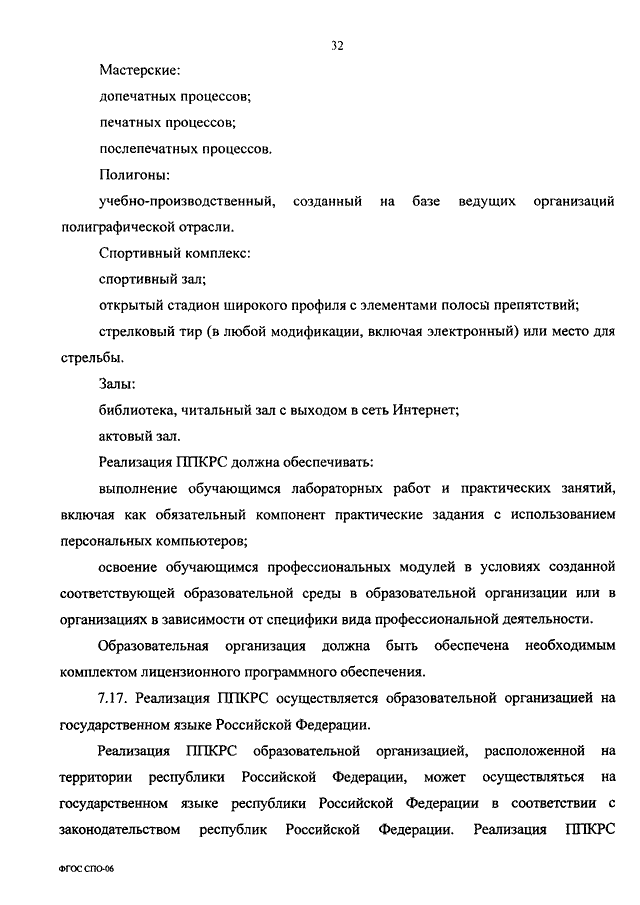 32

Мастерские:

допечатных процессов;

печатных процессов;

послепечатных процессов.

Полигоны:

учебно-производственный, созданный на базе ведущих организаций полиграфической отрасли.

Спортивный комплекс:

спортивный зал;

открытый стадион широкого профиля с элементами полосы препятствий;

стрелковый тир (в любой модификации, включая электронный) или место для стрельбы.

Залы:

библиотека, читальный зал с выходом в сеть Интернет;

актовый зал.

Реализация ППКРС должна обеспечивать:

выполнение обучающимся лабораторных работ и практических занятий, включая как обязательный компонент практические задания с использованием персональных компьютеров;

освоение обучающимся профессиональных модулей в условиях созданной соответствующей образовательной среды в образовательной организации или в организациях в зависимости от специфики вида профессиональной деятельности.

Образовательная организация должна быть обеспечена необходимым комплектом лицензионного программного обеспечения.

7.17. Реализация ППКРС осуществляется образовательной организацией на государственном языке Российской Федерации.

Реализация ППКРС образовательной организацией, расположенной на территории республики Российской Федерации, может осуществляться на государственном языке республики Российской Федерации в соответствии с законодательством республик Российской Федерации. Реализация ППКРС

ФГОС СПО-06